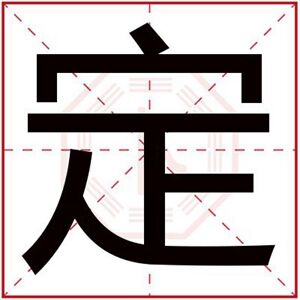 定